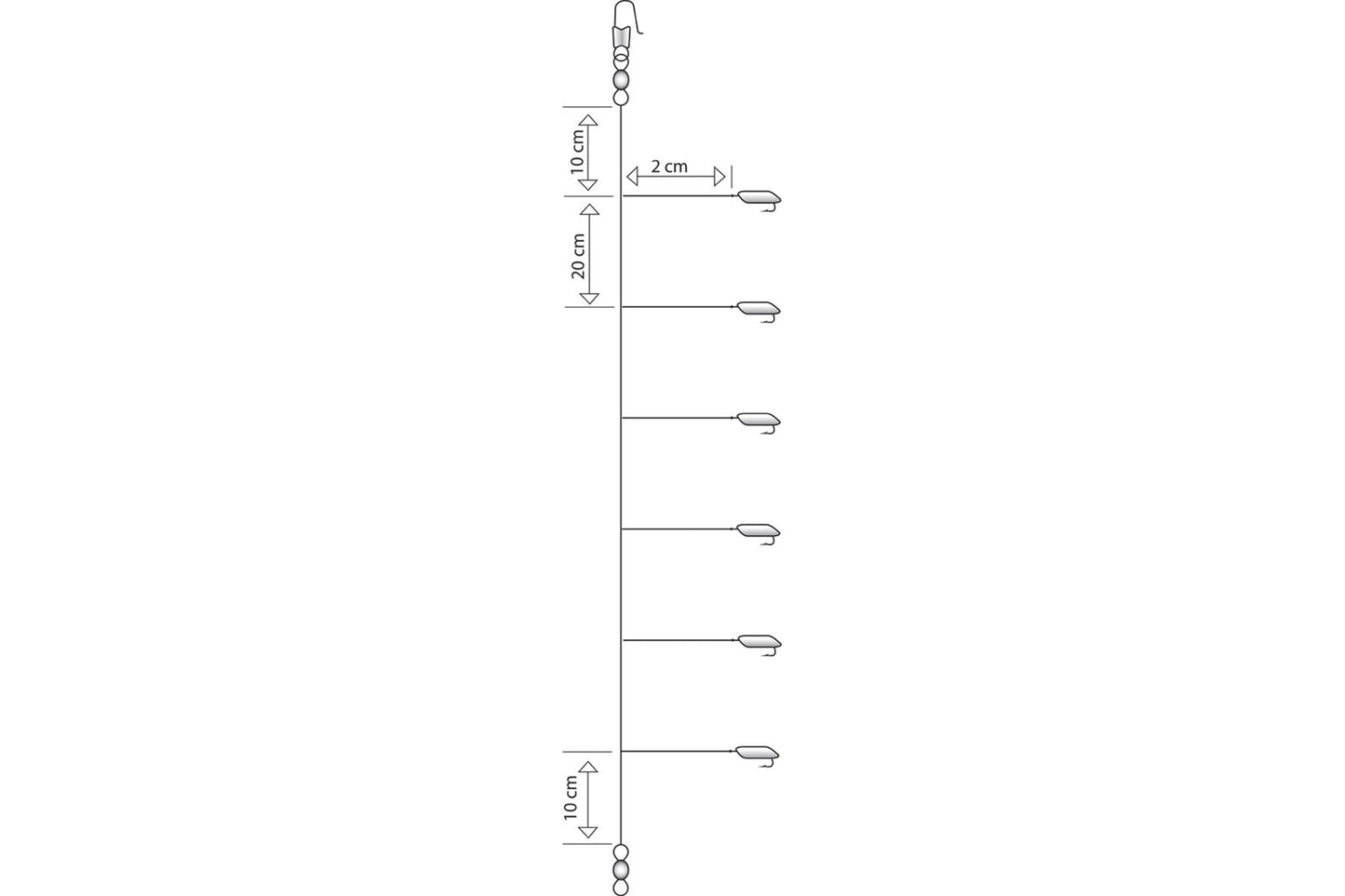 10 cm
2 cm
20 cm
10 cm